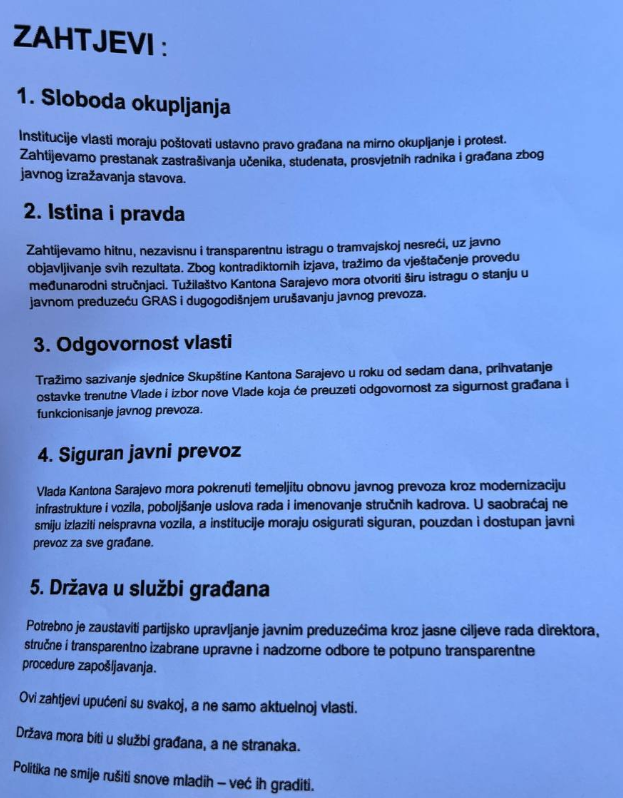 ZAHTJEVI :

1. Sloboda okupljanja

Institucije vlasti moraju poštovati ustavno pravo građana na mirno okupljanje i protest. Zahtijevamo prestanak zastrašivanja učenika, studenata, prosvjetnih radnika i građana zbog javnog izražavanja stavova.

2. Istina i pravda

Zahtijevamo hitnu, nezavisnu i transparentnu istragu o tramvajskoj nesreći, uz javno objavljivanje svih rezultata. Zbog kontradiktornih izjava, tražimo da vještačenje provedu međunarodni stručnjaci. Tužilaštvo Kantona Sarajevo mora otvoriti širu istragu o stanju u javnom preduzeću GRAS i dugogodišnjem urušavanju javnog prevoza.

3. Odgovornost vlasti

Tražimo sazivanje sjednice Skupštine Kantona Sarajevo u roku od sedam dana, prihvatanje ostavke trenutne Vlade i izbor nove Vlade koja će preuzeti odgovornost za sigurnost građana i funkcionisanje javnog prevoza.

4. Siguran javni prevoz

Vlada Kantona Sarajevo mora pokrenuti temeljitu obnovu javnog prevoza kroz modernizaciju infrastrukture i vozila, poboljšanje uslova rada i imenovanje stručnih kadrova. U saobraćaj ne smiju izlaziti neispravna vozila, a institucije moraju osigurati siguran, pouzdan i dostupan javni prevoz za sve građane.

5. Država u službi građana

Potrebno je zaustaviti partijsko upravljanje javnim preduzećima kroz jasne ciljeve rada direktora, stručne i transparentno izabrane upravne i nadzorne odbore te potpuno transparentne procedure zapošljavanja.

Ovi zahtjevi upućeni su svakoj, a ne samo aktuelnoj vlasti.

Država mora biti u službi građana, a ne stranaka.

Politika ne smije rušiti snove mladih – već ih graditi.